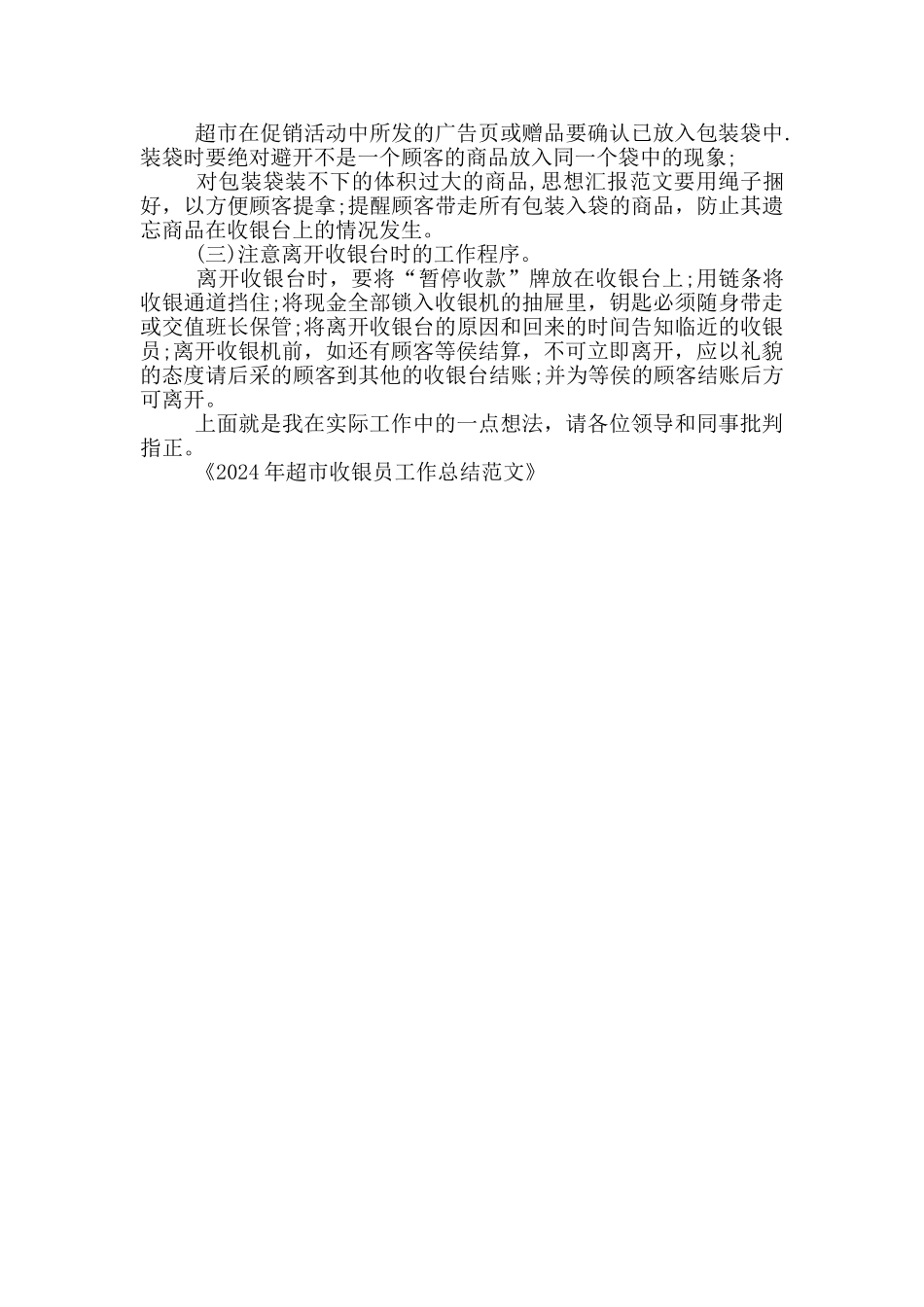 超市在促销活动中所发的广告页或赠品要确认已放入包装袋中.装袋时要绝对避开不是一个顾客的商品放入同一个袋中的现象;

对包装袋装不下的体积过大的商品,思想汇报范文要用绳子捆好，以方便顾客提拿;提醒顾客带走所有包装入袋的商品，防止其遗忘商品在收银台上的情况发生。

(三)注意离开收银台时的工作程序。

离开收银台时，要将“暂停收款”牌放在收银台上;用链条将收银通道挡住;将现金全部锁入收银机的抽屉里，钥匙必须随身带走或交值班长保管;将离开收银台的原因和回来的时间告知临近的收银员;离开收银机前，如还有顾客等侯结算，不可立即离开，应以礼貌的态度请后采的顾客到其他的收银台结账;并为等侯的顾客结账后方可离开。

上面就是我在实际工作中的一点想法，请各位领导和同事批判指正。

《2024年超市收银员工作总结范文》